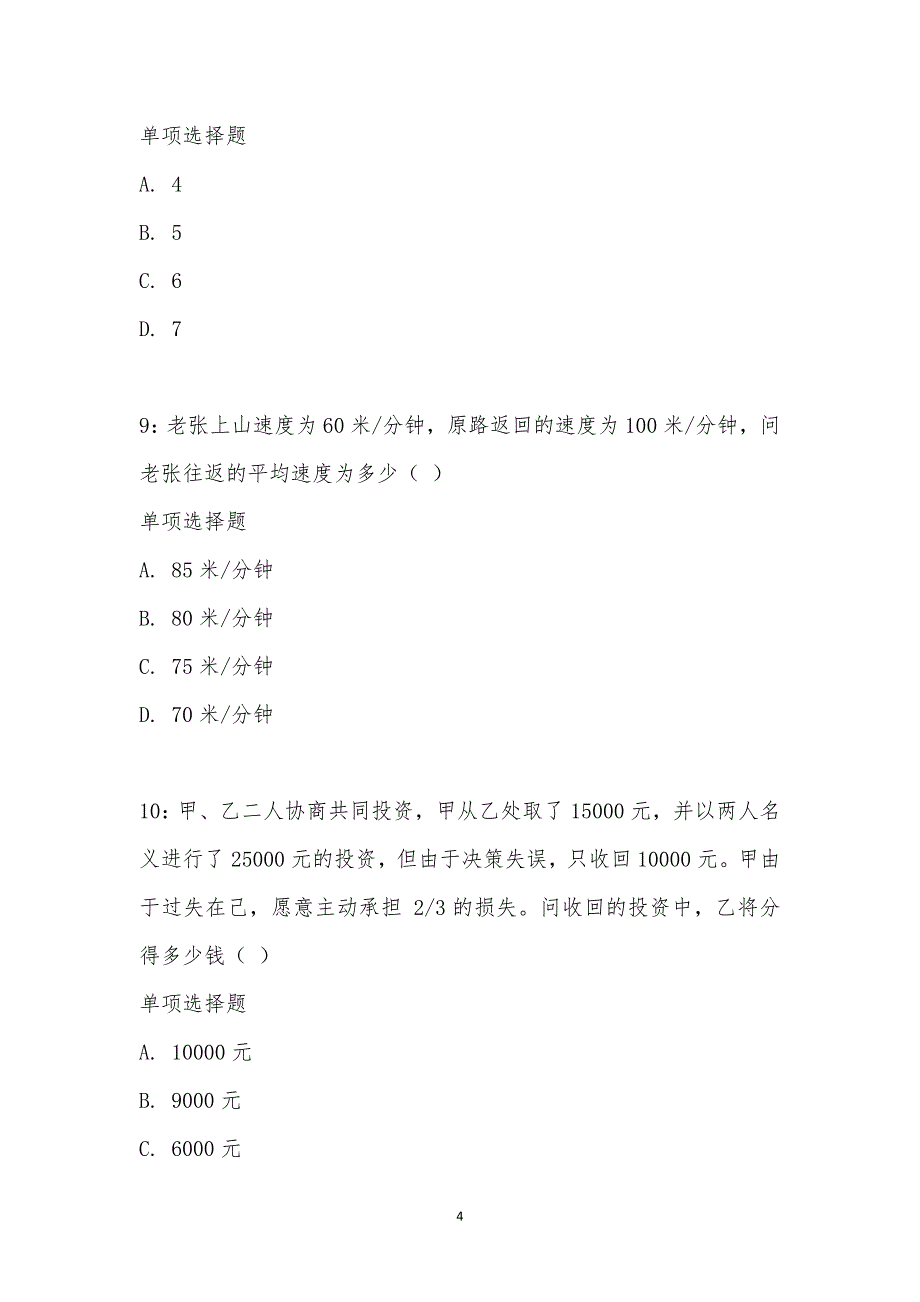 单项选择题

A. 4

B. 5

C. 6

D. 7

9：老张上山速度为 60 米/分钟，原路返回的速度为 100 米/分钟，问老张往返的平均速度为多少（ ）

单项选择题

A. 85 米/分钟

B. 80 米/分钟

C. 75 米/分钟

D. 70 米/分钟

10：甲、乙二人协商共同投资，甲从乙处取了 15000 元，并以两人名义进行了 25000 元的投资，但由于决策失误，只收回 10000 元。甲由于过失在己，愿意主动承担 2/3 的损失。问收回的投资中，乙将分得多少钱（ ）

单项选择题

A. 10000 元

B. 9000 元

C. 6000 元

4